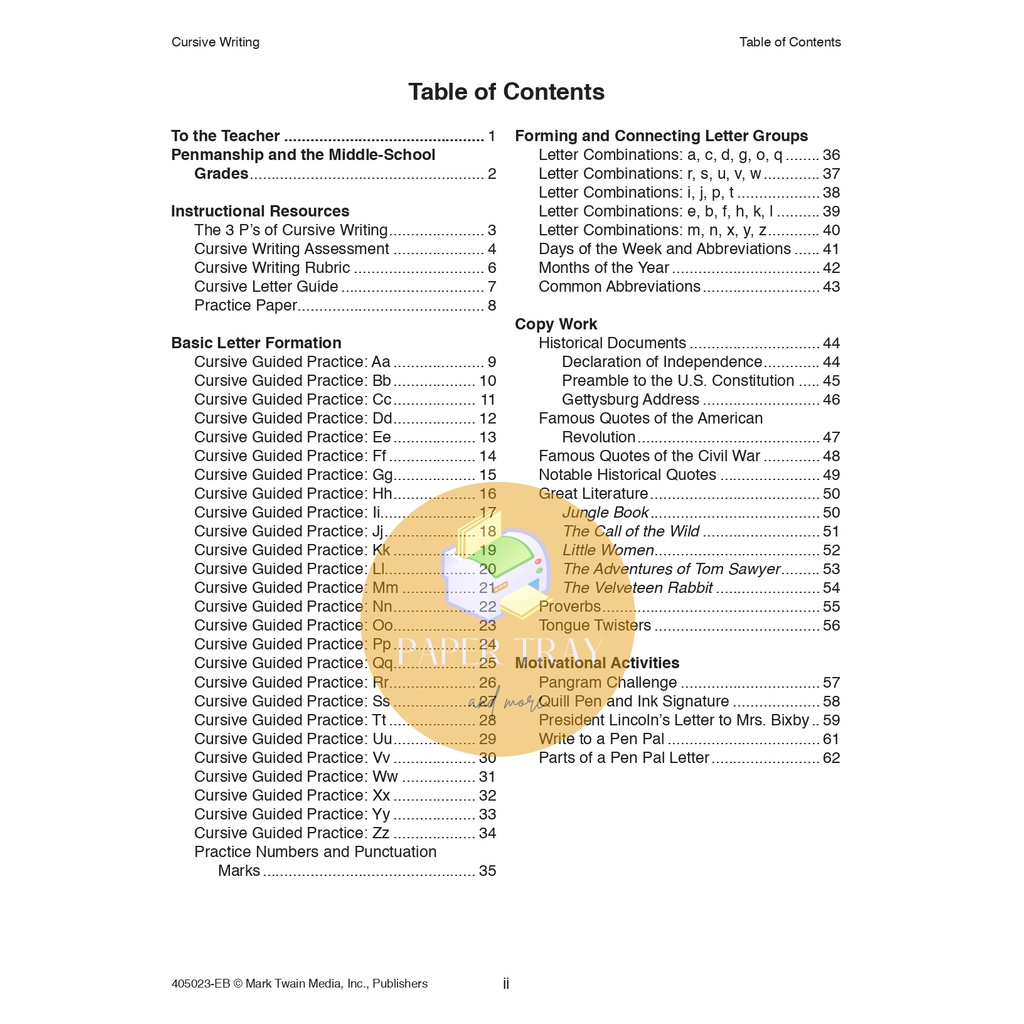 Cursive Writing

Table of Contents

Table of Contents

To the Teacher 1
Penmanship and the Middle-School Grades 2

Instructional Resources
The 3 P's of Cursive Writing 3
Cursive Writing Assessment 4
Cursive Writing Rubric 6
Cursive Letter Guide 7
Practice Paper 8

Basic Letter Formation
Cursive Guided Practice: Aa 9
Cursive Guided Practice: Bb 10
Cursive Guided Practice: Cc 11
Cursive Guided Practice: Dd 12
Cursive Guided Practice: Ee 13
Cursive Guided Practice: Ff 14
Cursive Guided Practice: Gg 15
Cursive Guided Practice: Hh 16
Cursive Guided Practice: Ii 17
Cursive Guided Practice: Jj 18
Cursive Guided Practice: Kk 19
Cursive Guided Practice: Ll 20
Cursive Guided Practice: Mm 21
Cursive Guided Practice: Nn 22
Cursive Guided Practice: Oo 23
Cursive Guided Practice: Pp 24
Cursive Guided Practice: Qq 25
Cursive Guided Practice: Rr 26
Cursive Guided Practice: Ss 27
Cursive Guided Practice: Tt 28
Cursive Guided Practice: Uu 29
Cursive Guided Practice: Vv 30
Cursive Guided Practice: Ww 31
Cursive Guided Practice: Xx 32
Cursive Guided Practice: Yy 33
Cursive Guided Practice: Zz 34
Practice Numbers and Punctuation Marks 35

Forming and Connecting Letter Groups
Letter Combinations: a, c, d, g, o, q 36
Letter Combinations: r, s, u, v, w 37
Letter Combinations: i, j, p, t 38
Letter Combinations: e, b, f, h, k, l 39
Letter Combinations: m, n, x, y, z 40
Days of the Week and Abbreviations 41
Months of the Year 42
Common Abbreviations 43

Copy Work
Historical Documents 44
Declaration of Independence 44
Preamble to the U.S. Constitution 45
Gettysburg Address 46
Famous Quotes of the American Revolution 47
Famous Quotes of the Civil War 48
Notable Historical Quotes 49
Great Literature 50
Jungle Book 50
The Call of the Wild 51
Little Women 52
The Adventures of Tom Sawyer 53
The Velveteen Rabbit 54
Proverbs 55
Tongue Twisters 56

Motivational Activities
Pangram Challenge 57
Quill Pen and Ink Signature 58
President Lincoln's Letter to Mrs. Bixby 59
Write to a Pen Pal 61
Parts of a Pen Pal Letter 62

405023-EB © Mark Twain Media, Inc., Publishers

ii

PAPER TRAY
and more